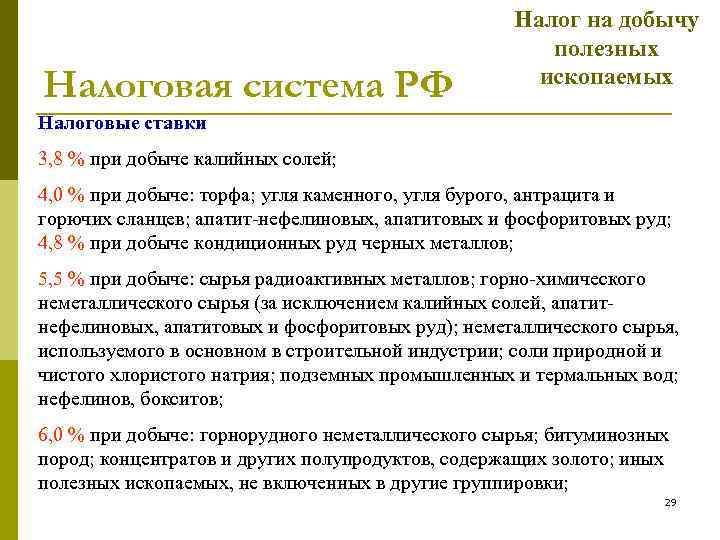 Налог на добычу полезных ископаемых

Налоговая система РФ

Налоговые ставки

3,8 % при добыче калийных солей;

4,0 % при добыче: торфа; угля каменного, угля бурого, антрацита и горючих сланцев; апатит-нефелиновых, апатитовых и фосфоритовых руд;
4,8 % при добыче кондиционных руд черных металлов;

5,5 % при добыче: сырья радиоактивных металлов; горно-химического неметаллического сырья (за исключением калийных солей, апатит-нефелиновых, апатитовых и фосфоритовых руд); неметаллического сырья, используемого в основном в строительной индустрии; соли природной и чистого хлористого натрия; подземных промышленных и термальных вод; нефелинов, бокситов;

6,0 % при добыче: горнорудного неметаллического сырья; битуминозных пород; концентратов и других полупродуктов, содержащих золото; иных полезных ископаемых, не включенных в другие группировки;

29